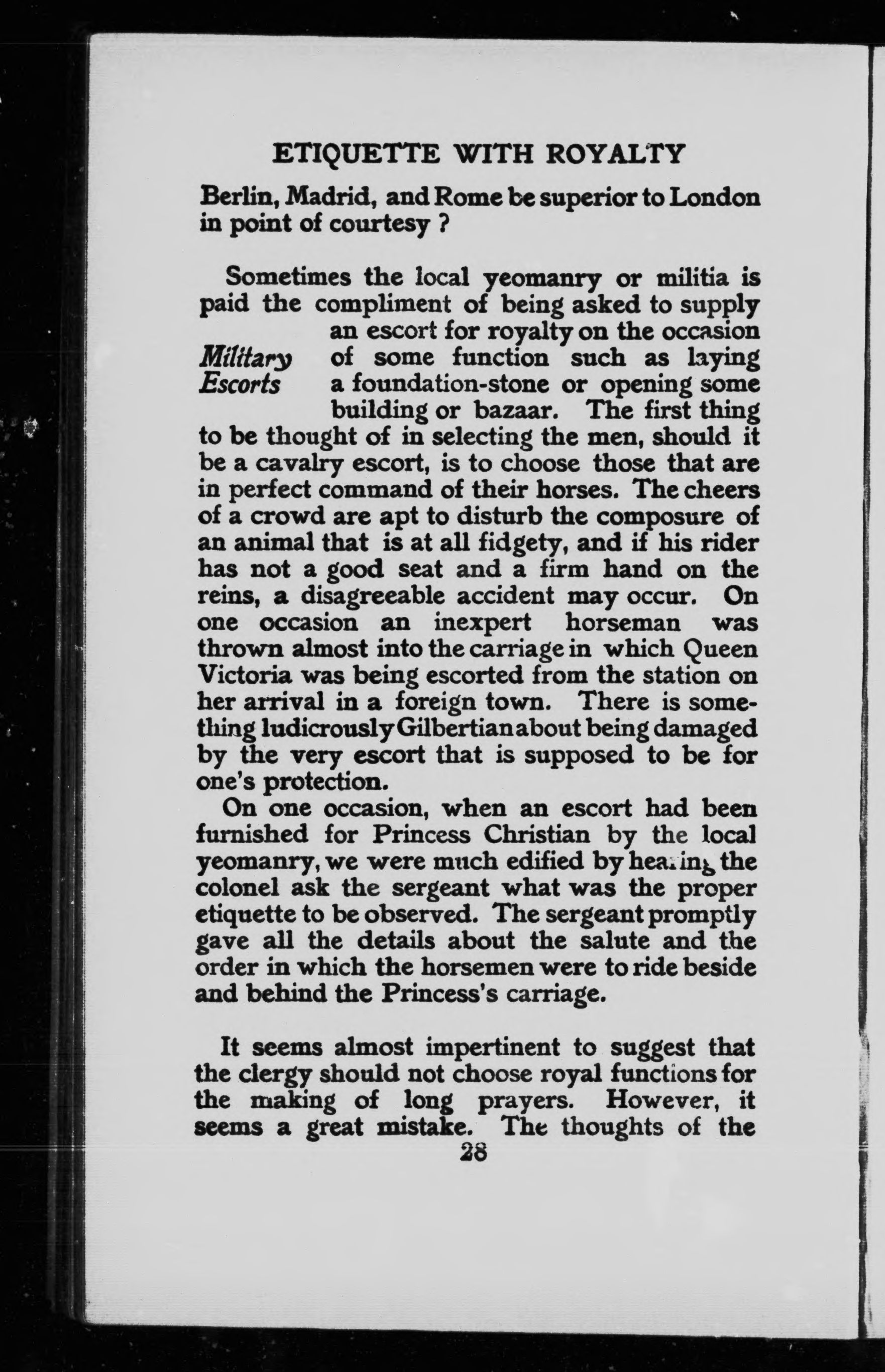 ETIQUETTE WITH ROYALTY

Berlin, Madrid, and Rome be superior to London in point of courtesy ?

Military Escorts

Sometimes the local yeomanry or militia is paid the compliment of being asked to supply an escort for royalty on the occasion of some function such as laying a foundation-stone or opening some building or bazaar. The first thing to be thought of in selecting the men, should it be a cavalry escort, is to choose those that are in perfect command of their horses. The cheers of a crowd are apt to disturb the composure of an animal that is at all fidgety, and if his rider has not a good seat and a firm hand on the reins, a disagreeable accident may occur. On one occasion an inexpert horseman was thrown almost into the carriage in which Queen Victoria was being escorted from the station on her arrival in a foreign town. There is something ludicrously Gilbertian about being damaged by the very escort that is supposed to be for one's protection.

On one occasion, when an escort had been furnished for Princess Christian by the local yeomanry, we were much edified by hearing the colonel ask the sergeant what was the proper etiquette to be observed. The sergeant promptly gave all the details about the salute and the order in which the horsemen were to ride beside and behind the Princess's carriage.

It seems almost impertinent to suggest that the clergy should not choose royal functions for the making of long prayers. However, it seems a great mistake. The thoughts of the

28